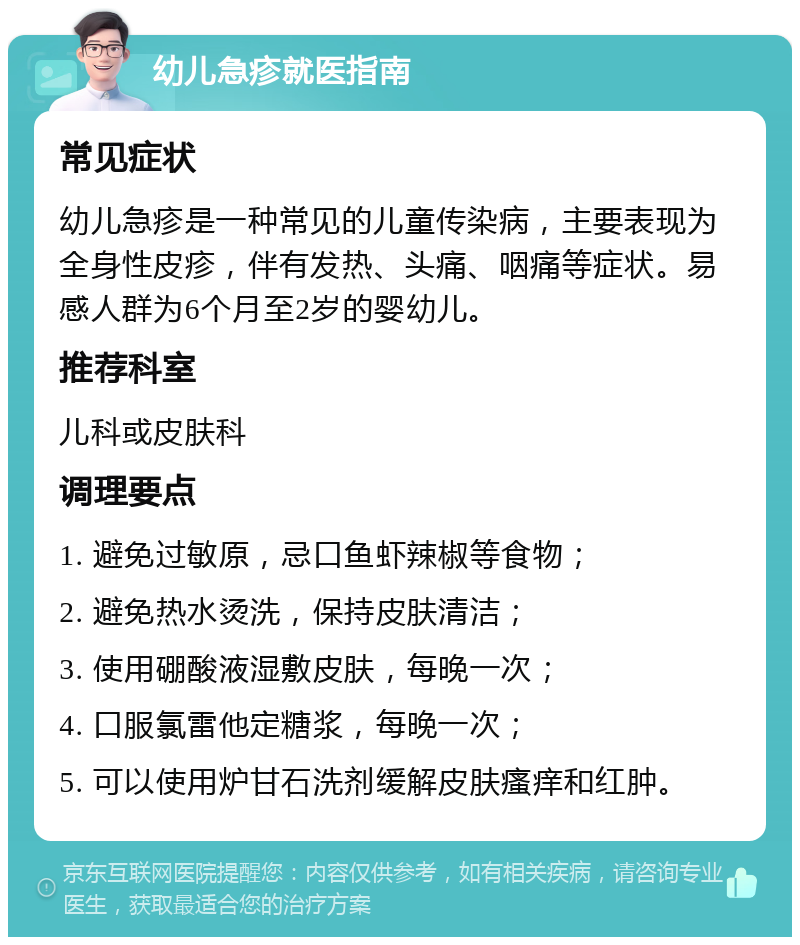 幼儿急疹就医指南

常见症状

幼儿急疹是一种常见的儿童传染病，主要表现为全身性皮疹，伴有发热、头痛、咽痛等症状。易感人群为6个月至2岁的婴幼儿。

推荐科室

儿科或皮肤科

调理要点

1. 避免过敏原，忌口鱼虾辣椒等食物；

2. 避免热水烫洗，保持皮肤清洁；

3. 使用硼酸液湿敷皮肤，每晚一次；

4. 口服氯雷他定糖浆，每晚一次；

5. 可以使用炉甘石洗剂缓解皮肤瘙痒和红肿。

京东互联网医院提醒您：内容仅供参考，如有相关疾病，请咨询专业医生，获取最适合您的治疗方案